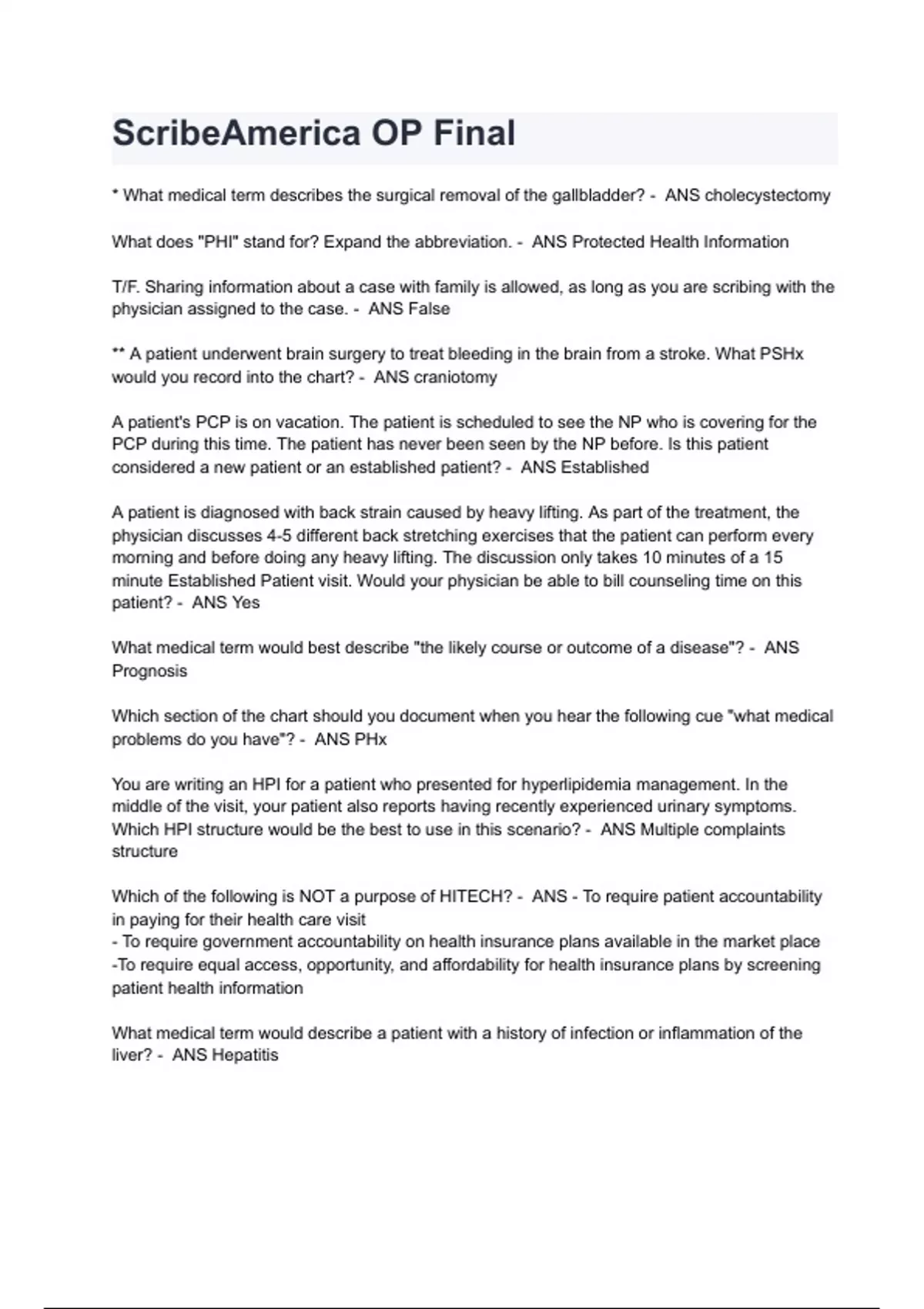 ScribeAmerica OP Final

* What medical term describes the surgical removal of the gallbladder? - ANS cholecystectomy

What does "PHI" stand for? Expand the abbreviation. - ANS Protected Health Information

T/F. Sharing information about a case with family is allowed, as long as you are scribing with the physician assigned to the case. - ANS False

** A patient underwent brain surgery to treat bleeding in the brain from a stroke. What PSHx would you record into the chart? - ANS craniotomy

A patient's PCP is on vacation. The patient is scheduled to see the NP who is covering for the PCP during this time. The patient has never been seen by the NP before. Is this patient considered a new patient or an established patient? - ANS Established

A patient is diagnosed with back strain caused by heavy lifting. As part of the treatment, the physician discusses 4-5 different back stretching exercises that the patient can perform every morning and before doing any heavy lifting. The discussion only takes 10 minutes of a 15 minute Established Patient visit. Would your physician be able to bill counseling time on this patient? - ANS Yes

What medical term would best describe "the likely course or outcome of a disease"? - ANS Prognosis

Which section of the chart should you document when you hear the following cue "what medical problems do you have"? - ANS PHx

You are writing an HPI for a patient who presented for hyperlipidemia management. In the middle of the visit, your patient also reports having recently experienced urinary symptoms. Which HPI structure would be the best to use in this scenario? - ANS Multiple complaints structure

Which of the following is NOT a purpose of HITECH? - ANS - To require patient accountability in paying for their health care visit
- To require government accountability on health insurance plans available in the market place
-To require equal access, opportunity, and affordability for health insurance plans by screening patient health information

What medical term would describe a patient with a history of infection or inflammation of the liver? - ANS Hepatitis